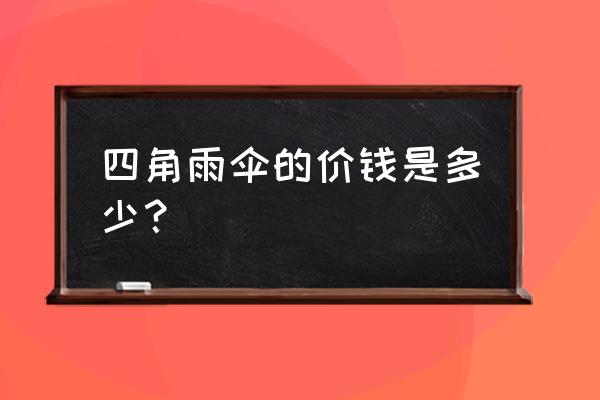 四角雨伞的价钱是多少？